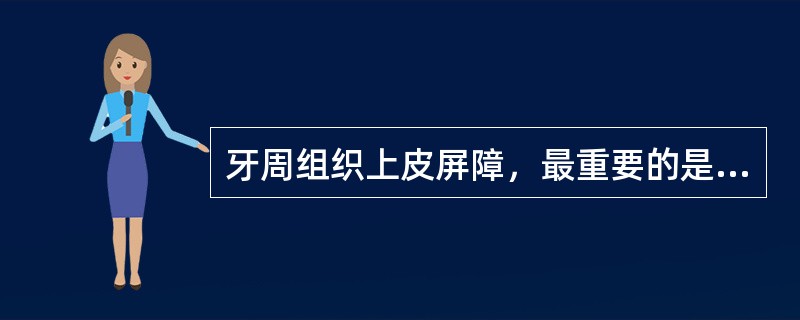 牙周组织上皮屏障，最重要的是...